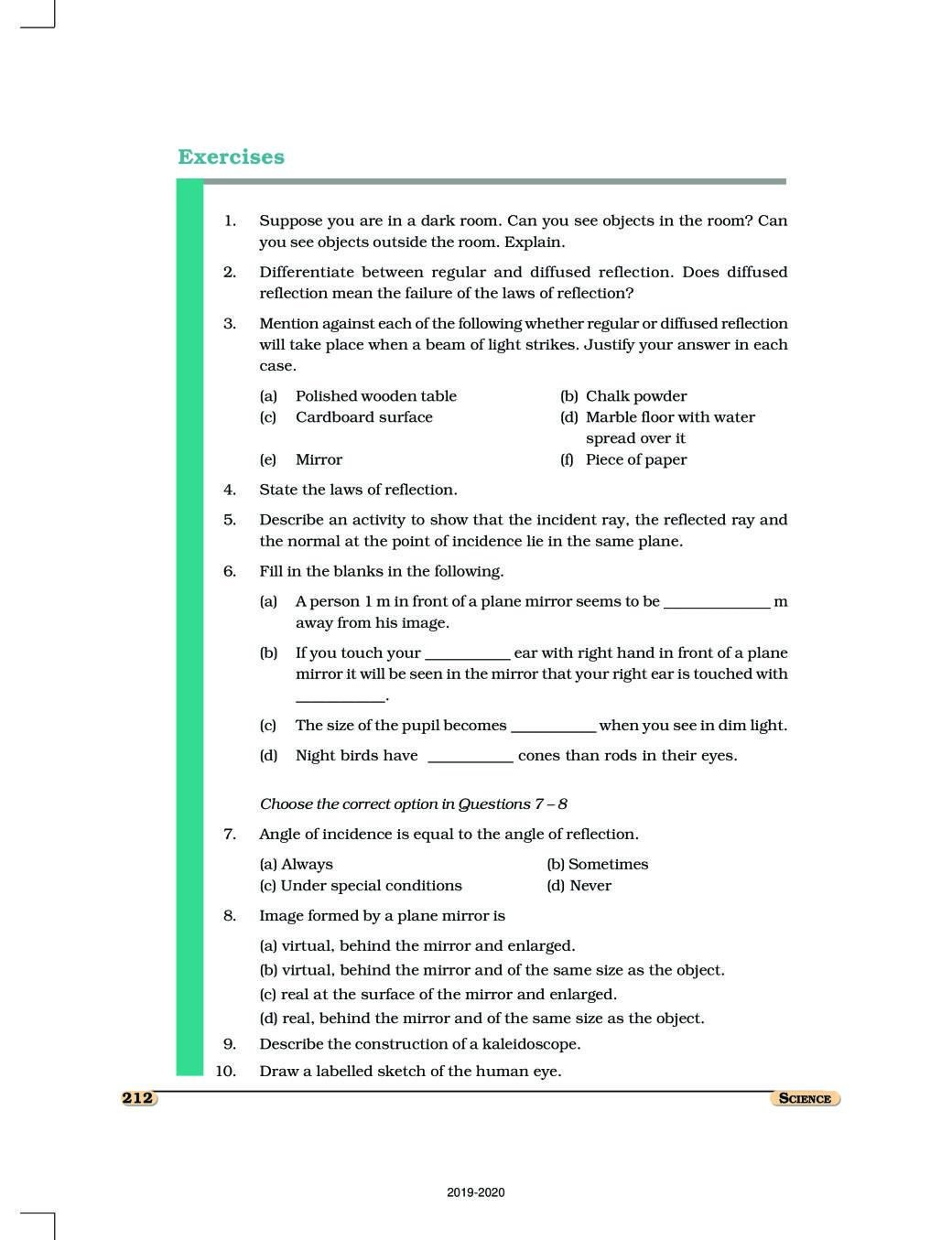 Exercises

1. Suppose you are in a dark room. Can you see objects in the room? Can you see objects outside the room. Explain.

2. Differentiate between regular and diffused reflection. Does diffused reflection mean the failure of the laws of reflection?

3. Mention against each of the following whether regular or diffused reflection will take place when a beam of light strikes. Justify your answer in each case.

(a) Polished wooden table
(b) Chalk powder
(c) Cardboard surface
(d) Marble floor with water spread over it
(e) Mirror
(f) Piece of paper

4. State the laws of reflection.

5. Describe an activity to show that the incident ray, the reflected ray and the normal at the point of incidence lie in the same plane.

6. Fill in the blanks in the following.

(a) A person 1 m in front of a plane mirror seems to be _____________ m away from his image.

(b) If you touch your __________ ear with right hand in front of a plane mirror it will be seen in the mirror that your right ear is touched with __________.

(c) The size of the pupil becomes __________ when you see in dim light.

(d) Night birds have __________ cones than rods in their eyes.

Choose the correct option in Questions 7 – 8

7. Angle of incidence is equal to the angle of reflection.

(a) Always
(b) Sometimes
(c) Under special conditions
(d) Never

8. Image formed by a plane mirror is

(a) virtual, behind the mirror and enlarged.
(b) virtual, behind the mirror and of the same size as the object.
(c) real at the surface of the mirror and enlarged.
(d) real, behind the mirror and of the same size as the object.

9. Describe the construction of a kaleidoscope.

10. Draw a labelled sketch of the human eye.

212

SCIENCE

2019-2020